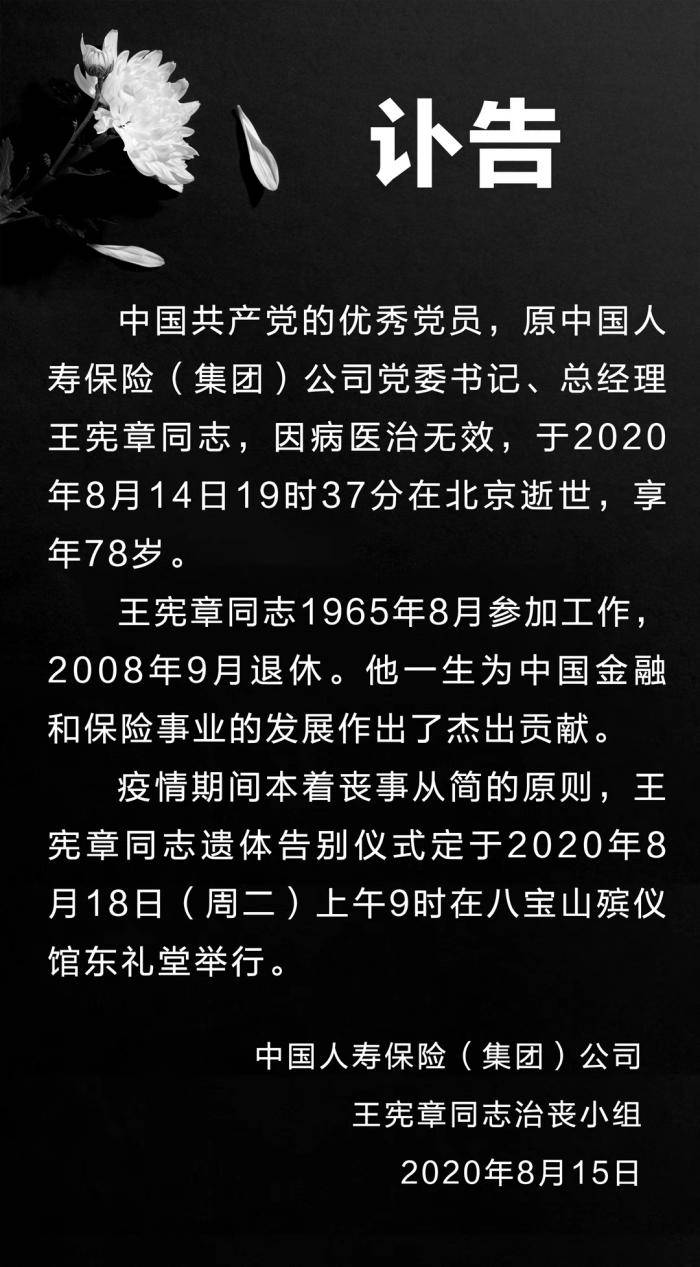 讣告

中国共产党的优秀党员，原中国人寿保险（集团）公司党委书记、总经理王宪章同志，因病医治无效，于2020年8月14日19时37分在北京逝世，享年78岁。

王宪章同志1965年8月参加工作，2008年9月退休。他一生为中国金融和保险事业的发展作出了杰出贡献。

疫情期间本着丧事从简的原则，王宪章同志遗体告别仪式定于2020年8月18日（周二）上午9时在八宝山殡仪馆东礼堂举行。

中国人寿保险（集团）公司
王宪章同志治丧小组
2020年8月15日